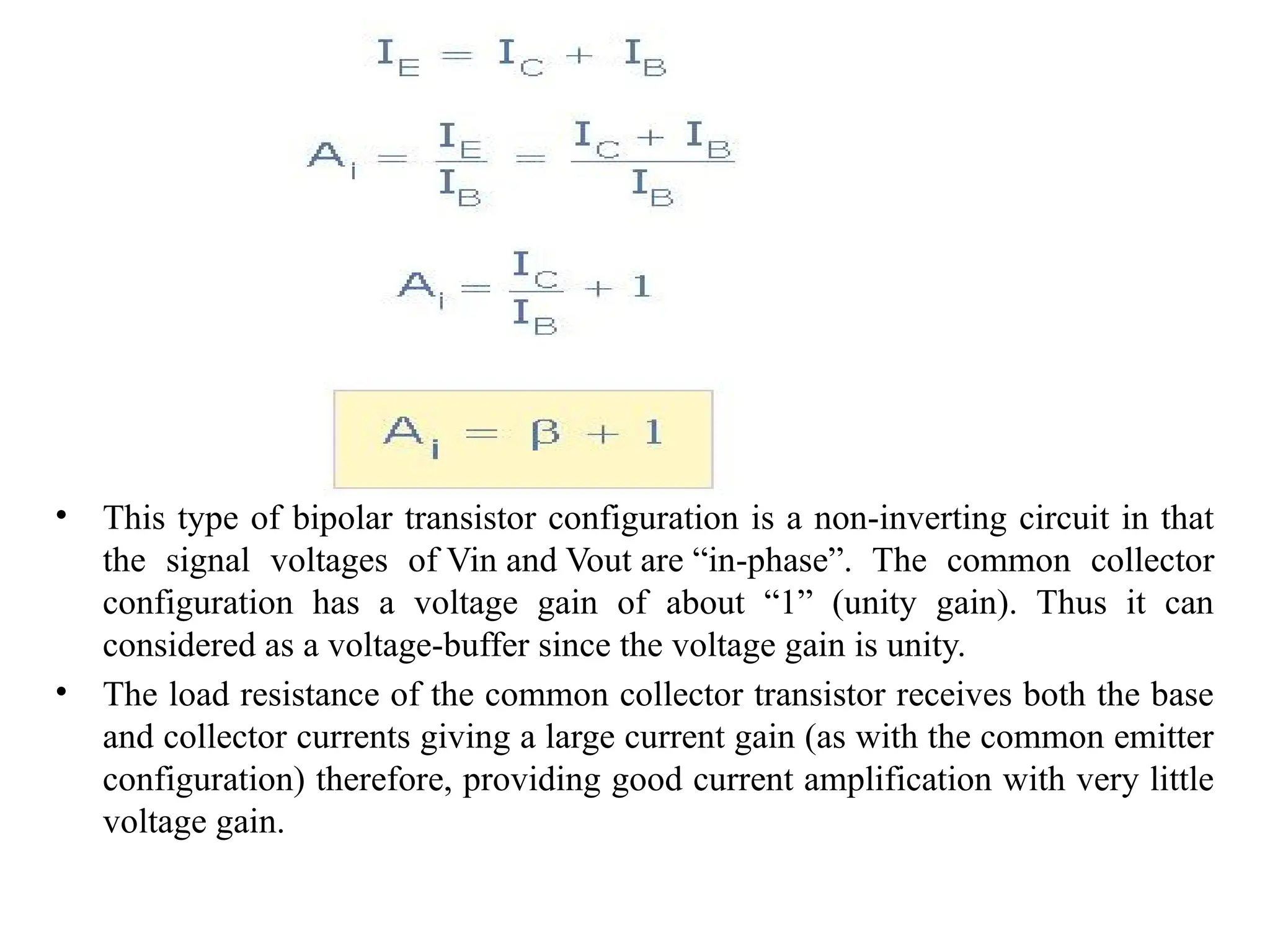 $I_E = I_C + I_B$

$A_i = \frac{I_E}{I_B} = \frac{I_C + I_B}{I_B}$

$A_i = \frac{I_C}{I_B} + 1$

$A_i = \beta + 1$

• This type of bipolar transistor configuration is a non-inverting circuit in that the signal voltages of Vin and Vout are “in-phase”. The common collector configuration has a voltage gain of about “1” (unity gain). Thus it can considered as a voltage-buffer since the voltage gain is unity.

• The load resistance of the common collector transistor receives both the base and collector currents giving a large current gain (as with the common emitter configuration) therefore, providing good current amplification with very little voltage gain.